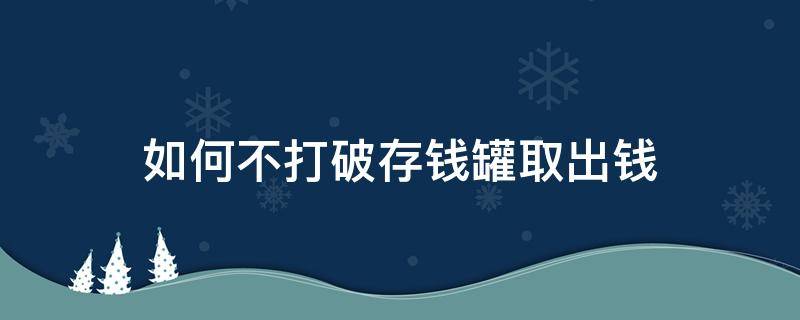 如何不打破存钱罐取出钱